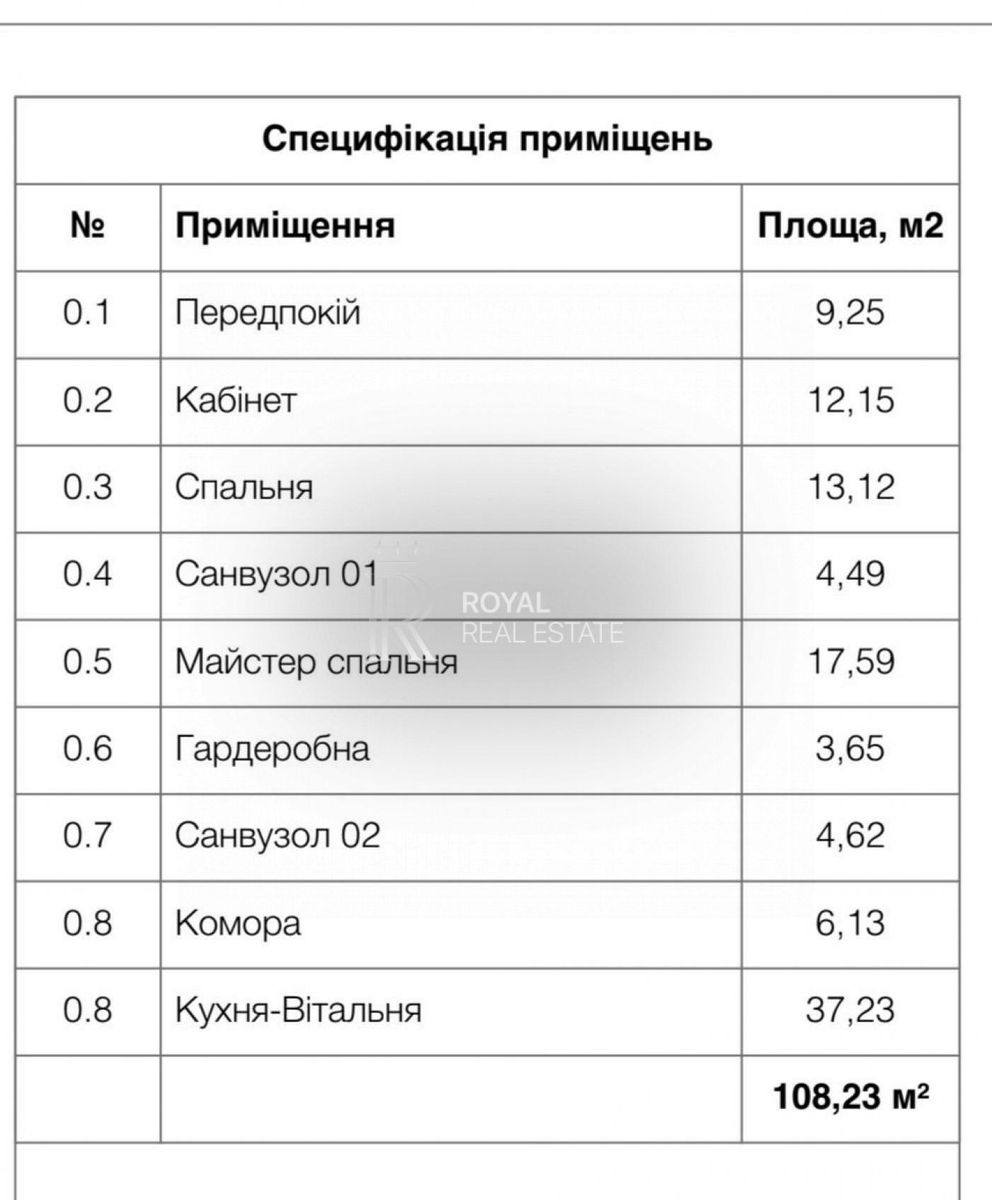 Специфікація приміщень

| № | Приміщення | Площа, м2 |
|---|---|---|
| 0.1 | Передпокій | 9,25 |
| 0.2 | Кабінет | 12,15 |
| 0.3 | Спальня | 13,12 |
| 0.4 | Санвузол 01 | 4,49 |
| 0.5 | Майстер спальня | 17,59 |
| 0.6 | Гардеробна | 3,65 |
| 0.7 | Санвузол 02 | 4,62 |
| 0.8 | Комора | 6,13 |
| 0.8 | Кухня-Вітальня | 37,23 |
| | | 108,23 м² |

ROYAL REAL ESTATE